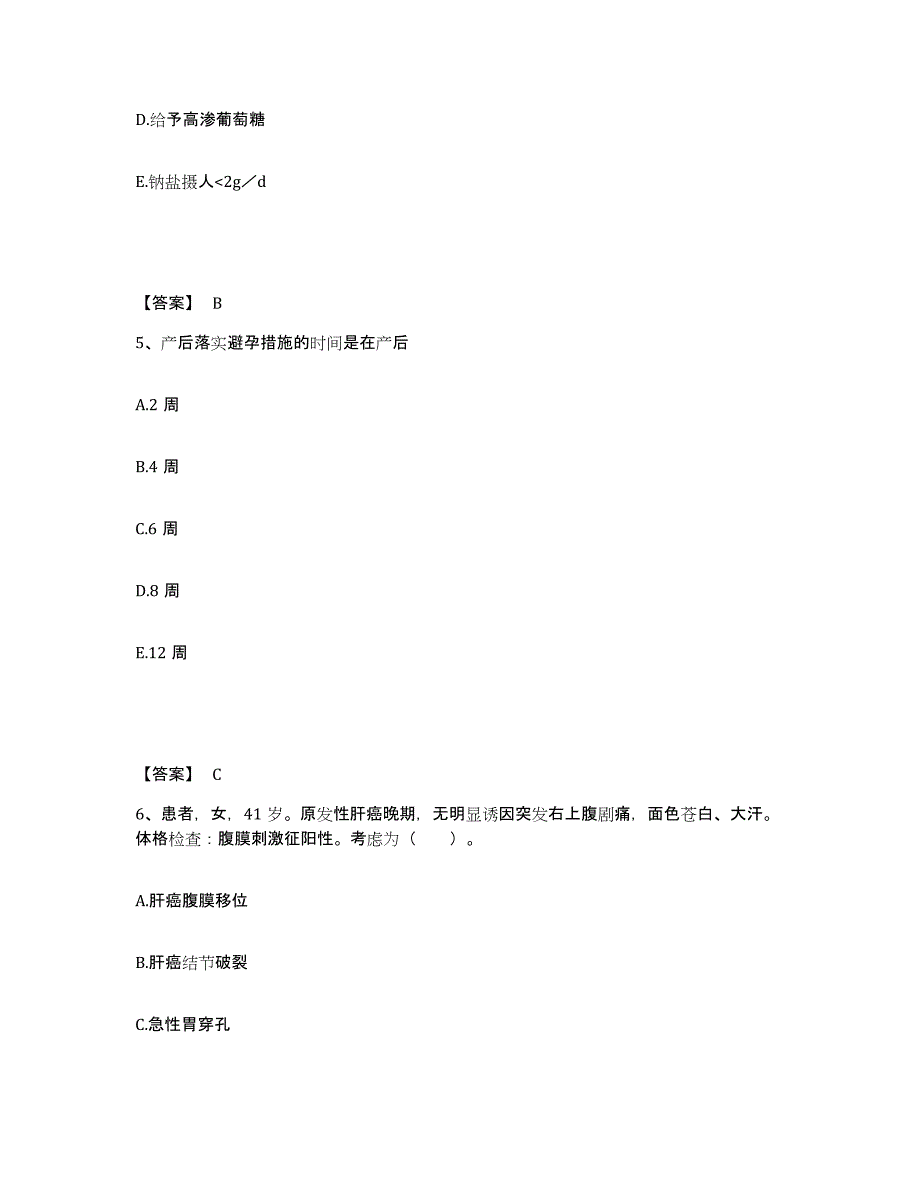 D.给予高渗葡萄糖

E.钠盐摄人<2g／d

【答案】 B

5、产后落实避孕措施的时间是在产后

A.2 周

B.4 周

C.6 周

D.8 周

E.12 周

【答案】 C

6、患者，女，41 岁。原发性肝癌晚期，无明显诱因突发右上腹剧痛，面色苍白、大汗。体格检查：腹膜刺激征阳性。考虑为（　　）。

A.肝癌腹膜移位

B.肝癌结节破裂

C.急性胃穿孔